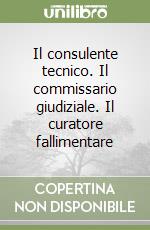 unilibro

Il consulente tecnico. Il commissario giudiziale. Il curatore fallimentare

COPERTINA NON DISPONIBILE